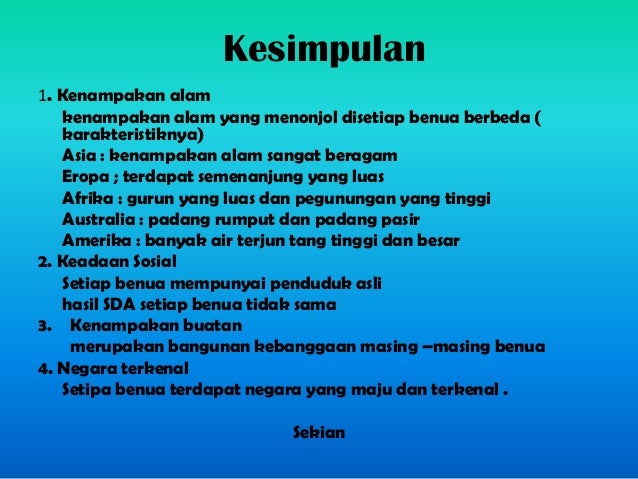 Kesimpulan

1. Kenampakan alam

kenampakan alam yang menonjol disetiap benua berbeda ( karakteristiknya)

Asia : kenampakan alam sangat beragam

Eropa ; terdapat semenanjung yang luas

Afrika : gurun yang luas dan pegunungan yang tinggi

Australia : padang rumput dan padang pasir

Amerika : banyak air terjun tang tinggi dan besar

2. Keadaan Sosial

Setiap benua mempunyai penduduk asli

hasil SDA setiap benua tidak sama

3. Kenampakan buatan

merupakan bangunan kebanggaan masing –masing benua

4. Negara terkenal

Setipa benua terdapat negara yang maju dan terkenal .

Sekian